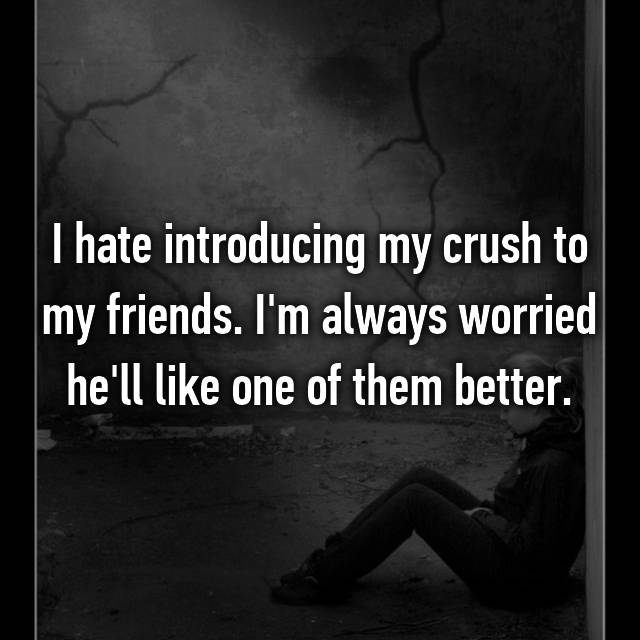 I hate introducing my crush to my friends. I'm always worried he'll like one of them better.